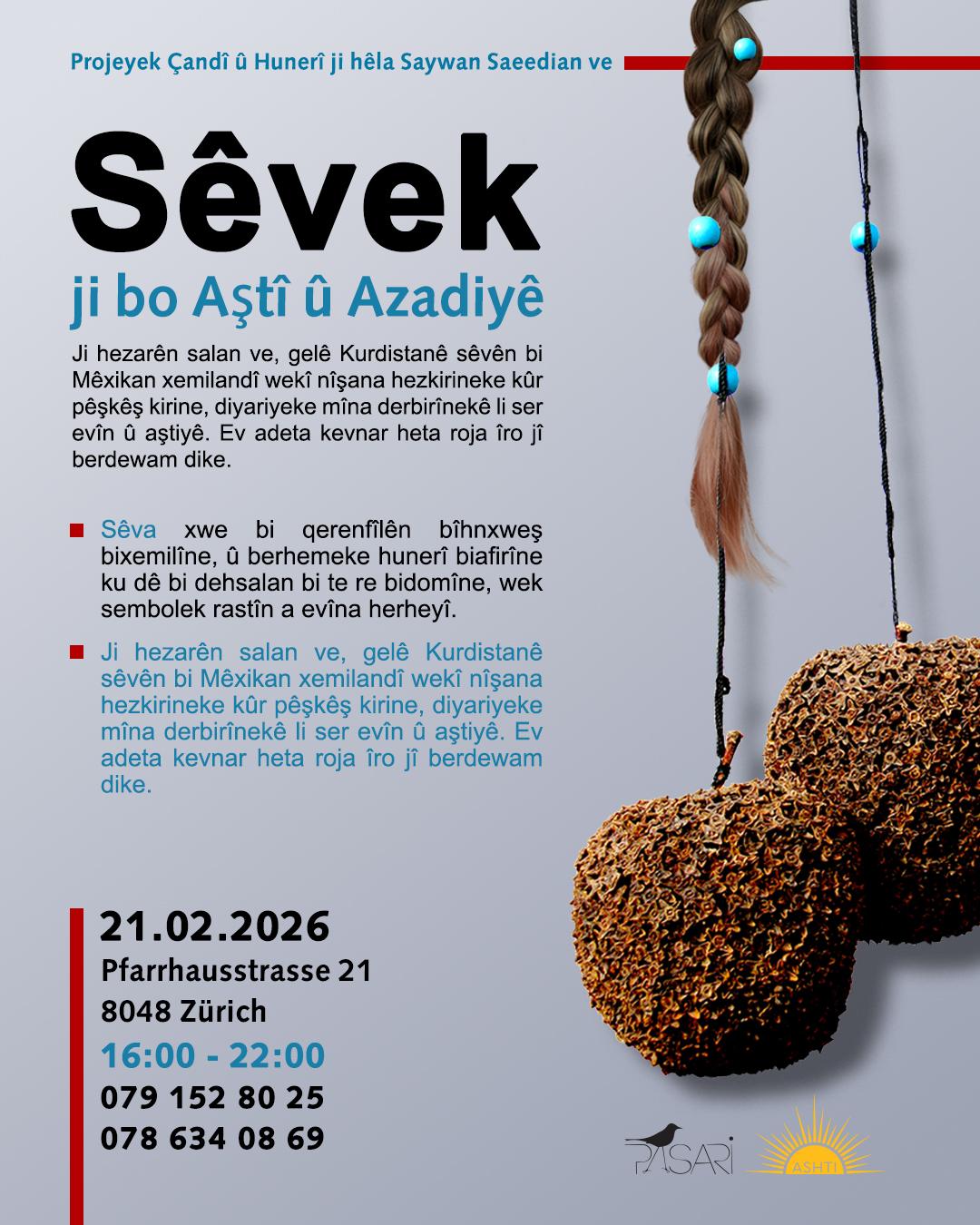 Projeyek Çandî û Hunerî ji hêla Saywan Saeedian ve

Sêvek

ji bo Aştî û Azadiyê

Ji hezarên salan ve, gelê Kurdistanê sêvên bi Mêxikan xemilandî wekî nîşana hezkirineke kûr pêşkêş kirine, diyariyeke mîna derbirînekê li ser evîn û aştiyê. Ev adeta kevnar heta roja îro jî berdewam dike.

Sêva xwe bi qerenfîlên bîhnxweş bixemilîne, û berhemeke hunerî biafirîne ku dê bi dehsalan bi te re bidomîne, wek sembolek rastîn a evîna herheyî.

Ji hezarên salan ve, gelê Kurdistanê sêvên bi Mêxikan xemilandî wekî nîşana hezkirineke kûr pêşkêş kirine, diyariyeke mîna derbirînekê li ser evîn û aştiyê. Ev adeta kevnar heta roja îro jî berdewam dike.

21.02.2026
Pfarrhausstrasse 21
8048 Zürich
16:00 - 22:00
079 152 80 25
078 634 08 69

PASARI

ASHTI